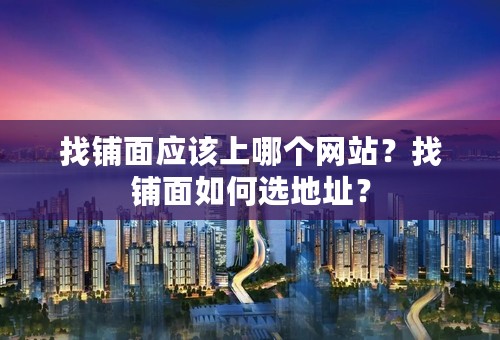 找铺面应该上哪个网站？找铺面如何选地址？